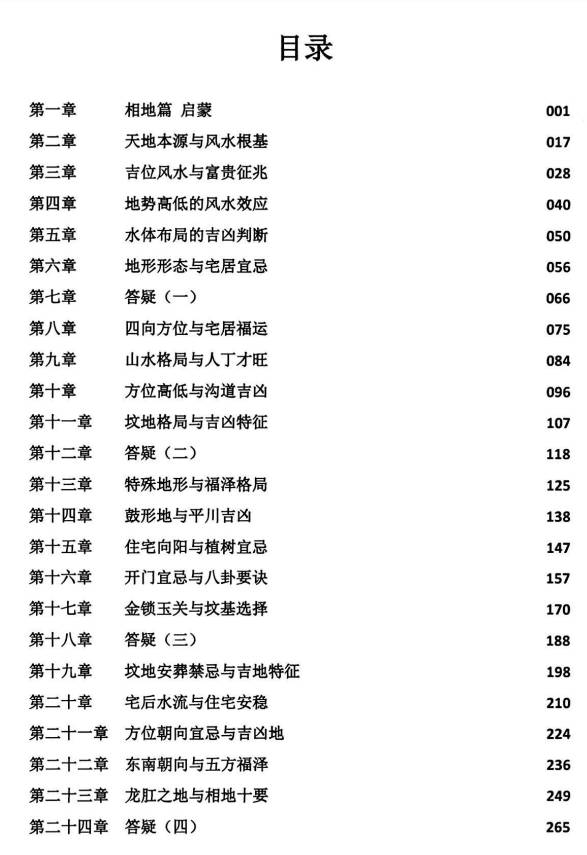 目录

第一章 相地篇 启蒙 001
第二章 天地本源与风水根基 017
第三章 吉位风水与富贵征兆 028
第四章 地势高低的风水效应 040
第五章 水体布局的吉凶判断 050
第六章 地形形态与宅居宜忌 056
第七章 答疑（一） 066
第八章 四向方位与宅居福运 075
第九章 山水格局与人丁才旺 084
第十章 方位高低与沟道吉凶 096
第十一章 坟地格局与吉凶特征 107
第十二章 答疑（二） 118
第十三章 特殊地形与福泽格局 125
第十四章 鼓形地与平川吉凶 138
第十五章 住宅向阳与植树宜忌 147
第十六章 开门宜忌与八卦要诀 157
第十七章 金锁玉关与坟基选择 170
第十八章 答疑（三） 188
第十九章 坟地安葬禁忌与吉地特征 198
第二十章 宅后水流与住宅安稳 210
第二十一章 方位朝向宜忌与吉凶地 224
第二十二章 东南朝向与五方福泽 236
第二十三章 龙肛之地与相地十要 249
第二十四章 答疑（四） 265